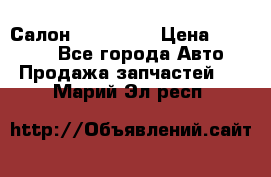 Салон Цена

Все города Авто

Продажа запчастей

Марий Эл респ

http://Объявлений.сайт